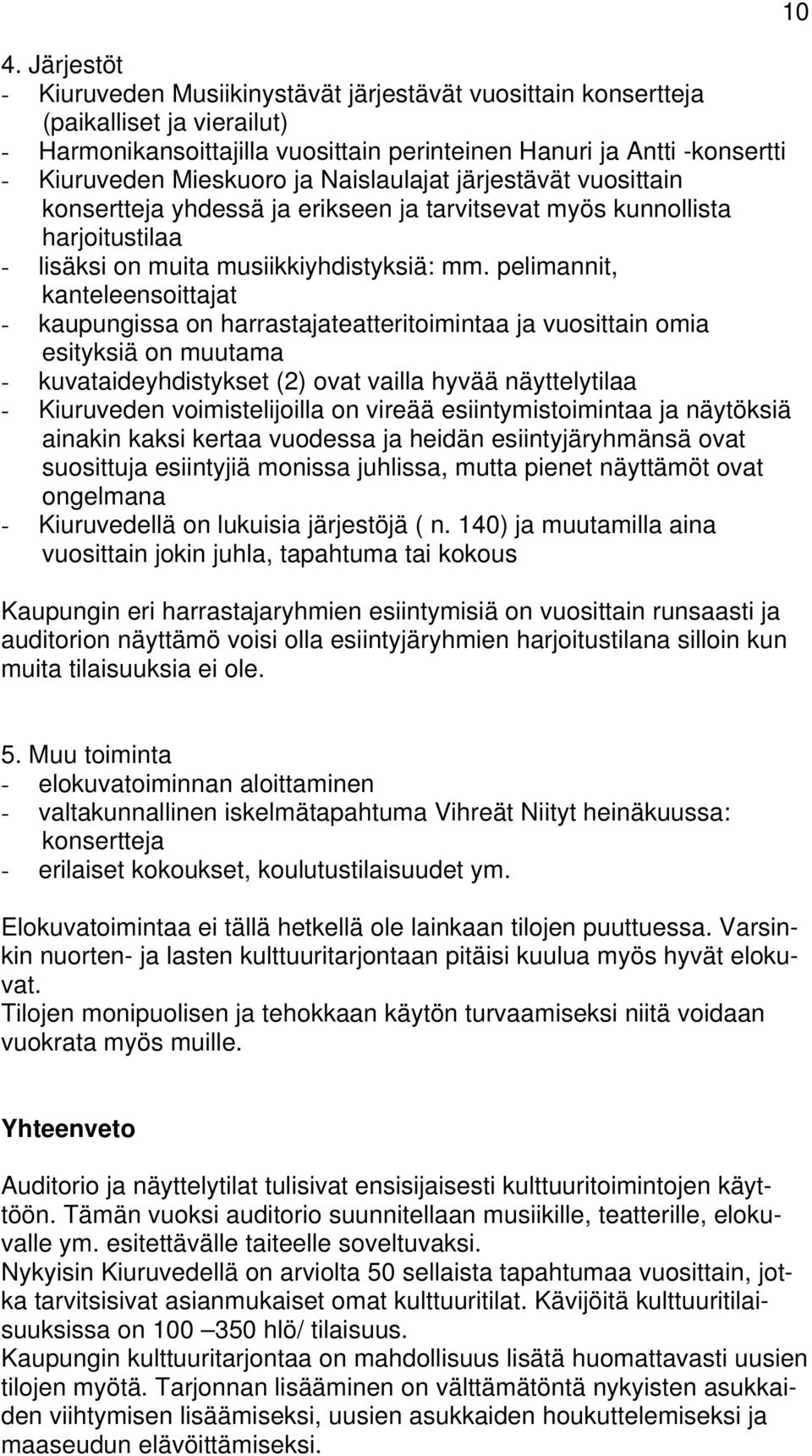 10

4. Järjestöt
- Kiuruveden Musiikinystävät järjestävät vuosittain konsertteja (paikalliset ja vierailut)
- Harmonikansoittajilla vuosittain perinteinen Hanuri ja Antti -konsertti
- Kiuruveden Mieskuoro ja Naislaulajat järjestävät vuosittain konsertteja yhdessä ja erikseen ja tarvitsevat myös kunnollista harjoitustilaa
- lisäksi on muita musiikkiyhdistyksiä: mm. pelimannit, kanteleensoittajat
- kaupungissa on harrastajateatteritoimintaa ja vuosittain omia esityksiä on muutama
- kuvataideyhdistykset (2) ovat vailla hyvää näyttelytilaa
- Kiuruveden voimistelijoilla on vireää esiintymistoimintaa ja näytöksiä ainakin kaksi kertaa vuodessa ja heidän esiintyjäryhmänsä ovat suosittuja esiintyjiä monissa juhlissa, mutta pienet näyttämöt ovat ongelmana
- Kiuruvedellä on lukuisia järjestöjä ( n. 140) ja muutamilla aina vuosittain jokin juhla, tapahtuma tai kokous

Kaupungin eri harrastajaryhmien esiintymisiä on vuosittain runsaasti ja auditorion näyttämö voisi olla esiintyjäryhmien harjoitustilana silloin kun muita tilaisuuksia ei ole.

5. Muu toiminta
- elokuvatoiminnan aloittaminen
- valtakunnallinen iskelmätapahtuma Vihreät Niityt heinäkuussa: konsertteja
- erilaiset kokoukset, koulutustilaisuudet ym.

Elokuvatoimintaa ei tällä hetkellä ole lainkaan tilojen puuttuessa. Varsinkin nuorten- ja lasten kulttuuritarjontaan pitäisi kuulua myös hyvät elokuvat.
Tilojen monipuolisen ja tehokkaan käytön turvaamiseksi niitä voidaan vuokrata myös muille.

Yhteenveto

Auditorio ja näyttelytilat tulisivat ensisijaisesti kulttuuritoimintojen käyttöön. Tämän vuoksi auditorio suunnitellaan musiikille, teatterille, elokuvalle ym. esitettävälle taiteelle soveltuvaksi.
Nykyisin Kiuruvedellä on arviolta 50 sellaista tapahtumaa vuosittain, jotka tarvitsisivat asianmukaiset omat kulttuuritilat. Kävijöitä kulttuuritilaisuuksissa on 100 –350 hlö/ tilaisuus.
Kaupungin kulttuuritarjontaa on mahdollisuus lisätä huomattavasti uusien tilojen myötä. Tarjonnan lisääminen on välttämätöntä nykyisten asukkaiden viihtymisen lisäämiseksi, uusien asukkaiden houkuttelemiseksi ja maaseudun elävöittämiseksi.